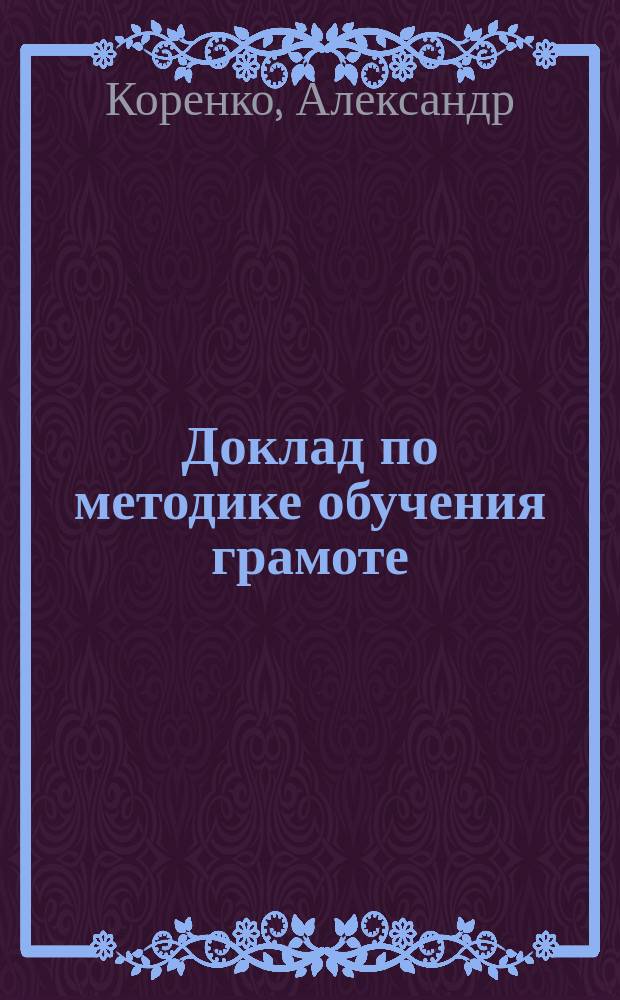 Коренко, Александр

Доклад по методике обучения грамоте